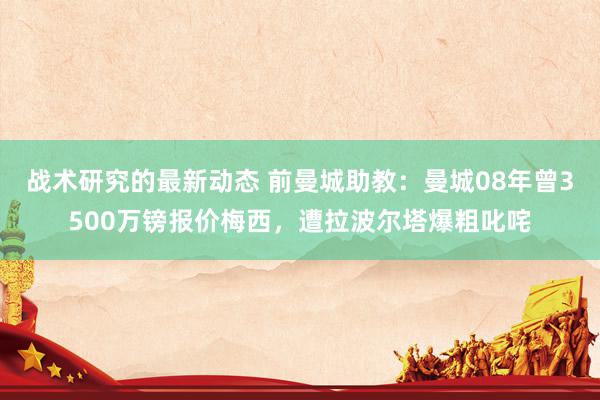 战术研究的最新动态 前曼城助教：曼城08年曾3500万镑报价梅西，遭拉波尔塔爆粗叱咤